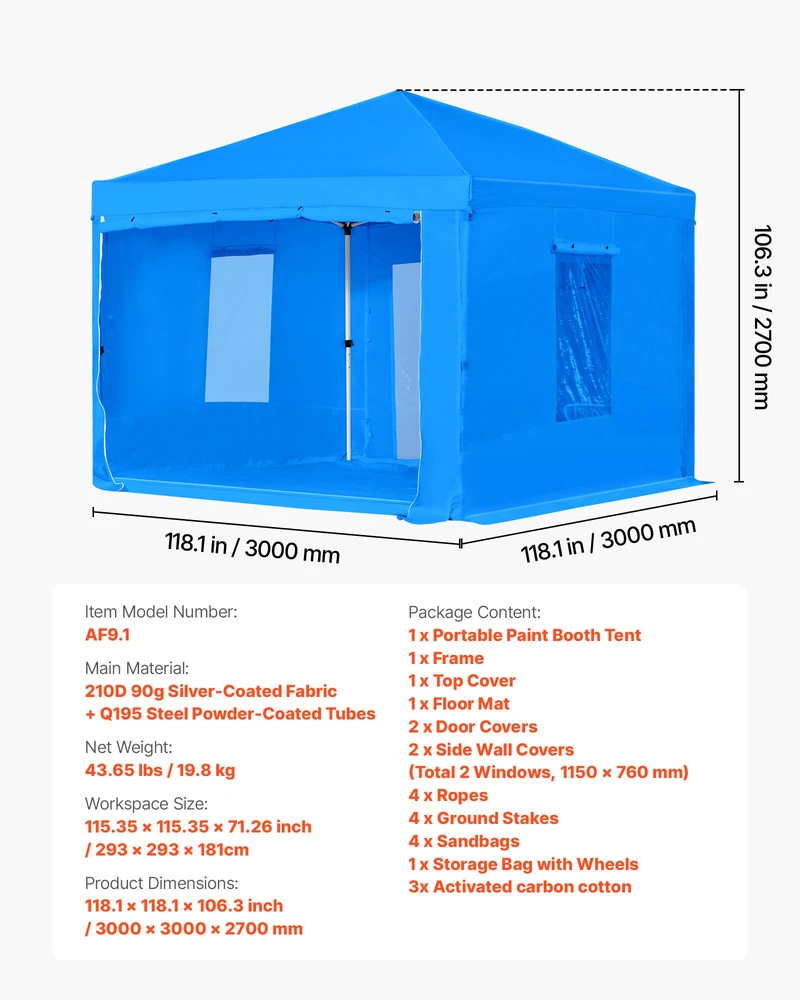 106.3 in / 2700 mm

118.1 in / 3000 mm

118.1 in / 3000 mm

Item Model Number:
AF9.1

Main Material:
210D 90g Silver-Coated Fabric
+ Q195 Steel Powder-Coated Tubes

Net Weight:
43.65 lbs / 19.8 kg

Workspace Size:
115.35 × 115.35 × 71.26 inch
/ 293 × 293 × 181cm

Product Dimensions:
118.1 × 118.1 × 106.3 inch
/ 3000 × 3000 × 2700 mm

Package Content:
1 x Portable Paint Booth Tent
1 x Frame
1 x Top Cover
1 x Floor Mat
2 x Door Covers
2 x Side Wall Covers
(Total 2 Windows, 1150 × 760 mm)
4 x Ropes
4 x Ground Stakes
4 x Sandbags
1 x Storage Bag with Wheels
3x Activated carbon cotton